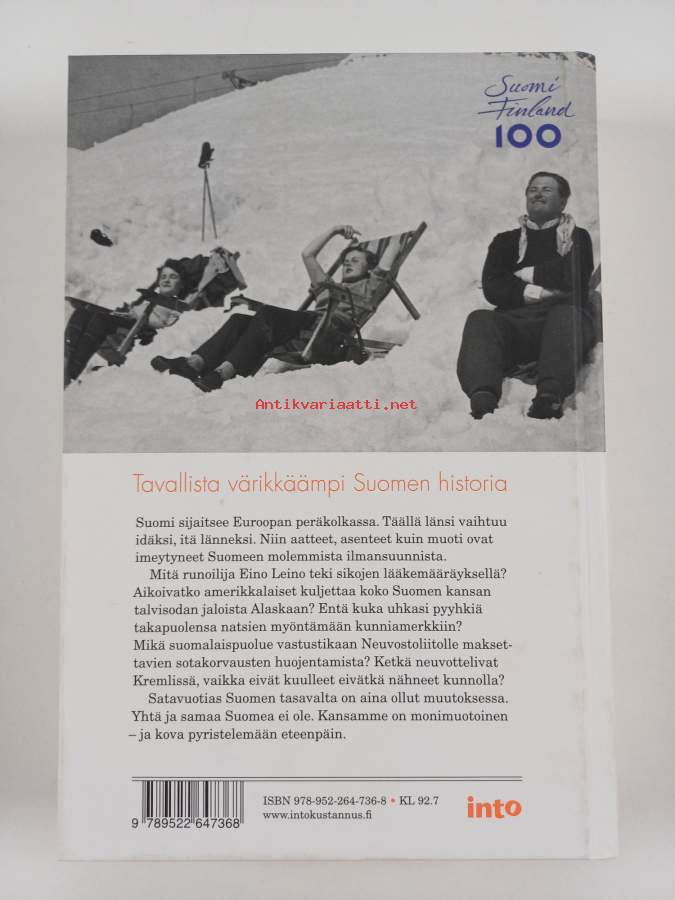 Suomi Finland 100

Antikvariaatti.net

Tavallista värikkäämpi Suomen historia

Suomi sijaitsee Euroopan peräkolkassa. Täällä länsi vaihtuu idäksi, itä länneksi. Niin aatteet, asenteet kuin muoti ovat imeytyneet Suomeen molemmista ilmansuunnista.

Mitä runoilija Eino Leino teki sikojen lääkemääräyksellä? Aikoivatko amerikkalaiset kuljettaa koko Suomen kansan talvisodan jaloista Alaskaan? Entä kuka uhkasi pyyhkiä takapuolensa natsien myöntämään kunniamerkkiin? Mikä suomalaispuolue vastustikaan Neuvostoliitolle maksettavien sotakorvausten huojentamista? Ketkä neuvottelivat Kremlissä, vaikka eivät kuulleet eivätkä nähneet kunnolla?

Satavuotias Suomen tasavalta on aina ollut muutoksessa. Yhtä ja samaa Suomea ei ole. Kansamme on monimuotoinen – ja kova pyristelemään eteenpäin.

9 789522 647368

ISBN 978-952-264-736-8 • KL 92.7
www.intokustannus.fi

into